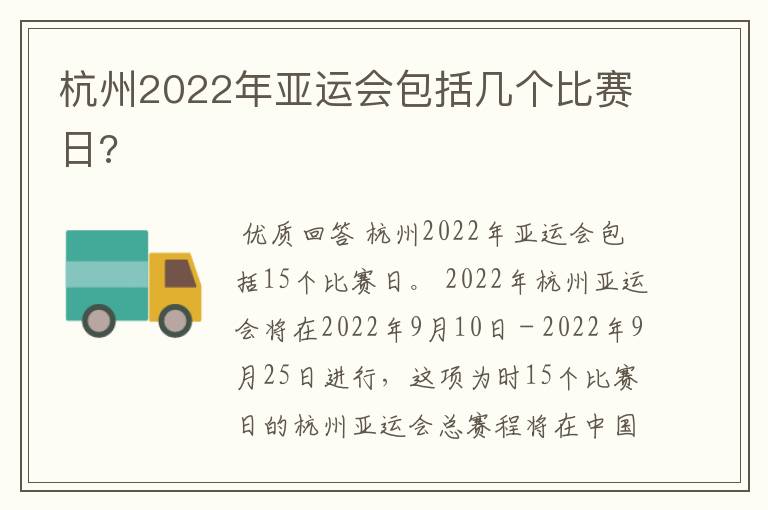 杭州2022年亚运会包括几个比赛日?

优质回答 杭州2022年亚运会包括15个比赛日。 2022年杭州亚运会将在2022年9月10日－2022年9月25日进行，这项为时15个比赛日的杭州亚运会总赛程将在中国